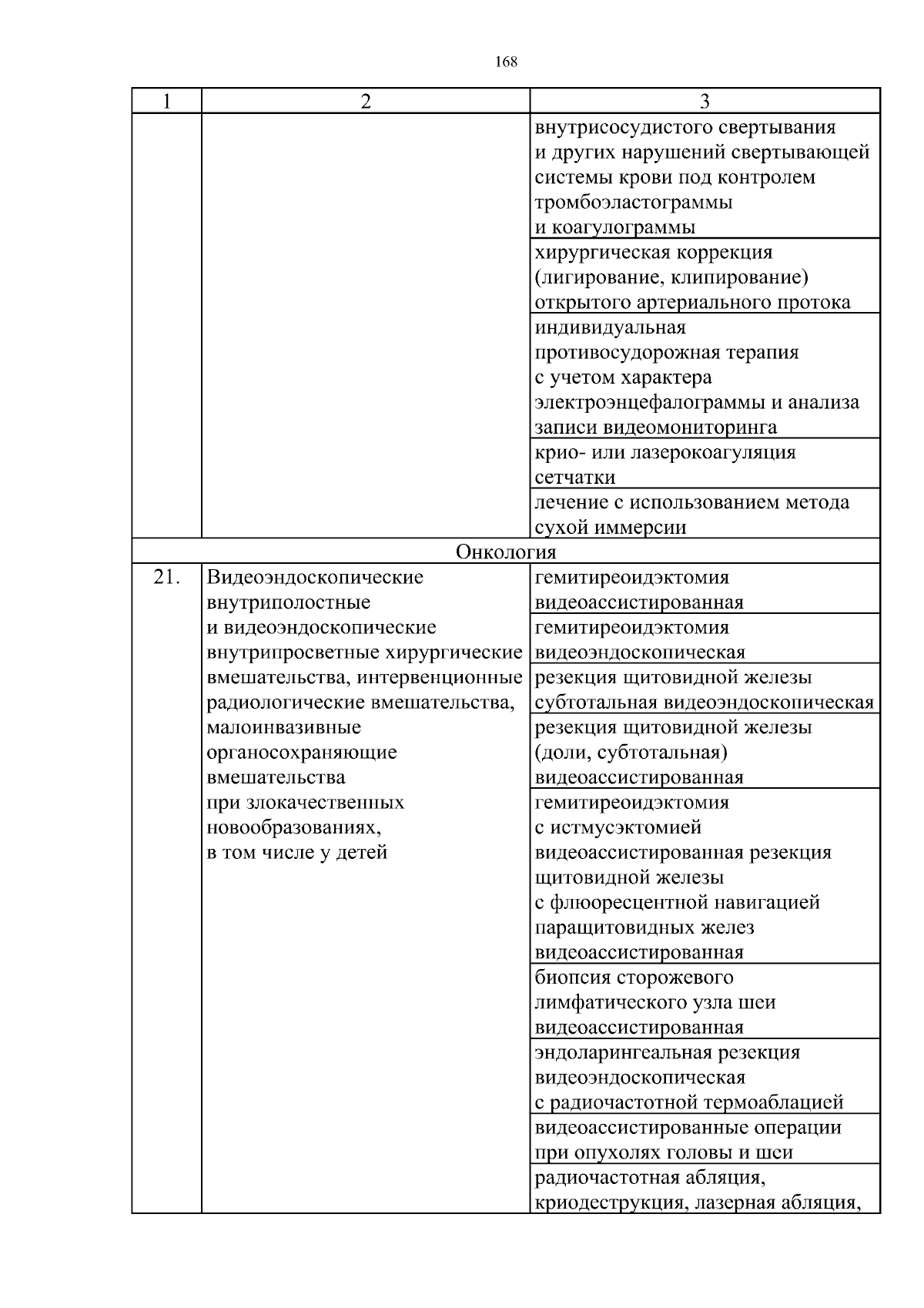 168

| 1 | 2 | 3 |
|---|---|---|
| | | внутрисосудистого свертывания и других нарушений свертывающей системы крови под контролем тромбоэластограммы и коагулограммы |
| | | хирургическая коррекция (лигирование, клипирование) открытого артериального протока |
| | | индивидуальная противосудорожная терапия с учетом характера электроэнцефалограммы и анализа записи видеомониторинга |
| | | крио- или лазерокоагуляция сетчатки |
| | | лечение с использованием метода сухой иммерсии |
| Онкология | | |
| 21. | Видеоэндоскопические внутриполостные и видеоэндоскопические внутрипросветные хирургические вмешательства, интервенционные радиологические вмешательства, малоинвазивные органосохраняющие вмешательства при злокачественных новообразованиях, в том числе у детей | гемитиреоидэктомия видеоассистированная |
| | | гемитиреоидэктомия видеоэндоскопическая |
| | | резекция щитовидной железы субтотальная видеоэндоскопическая |
| | | резекция щитовидной железы (доли, субтотальная) видеоассистированная |
| | | гемитиреоидэктомия с истмусэктомией видеоассистированная резекция щитовидной железы с флюоресцентной навигацией паращитовидных желез видеоассистированная |
| | | биопсия сторожевого лимфатического узла шеи видеоассистированная |
| | | эндоларингеальная резекция видеоэндоскопическая с радиочастотной термоаблацией |
| | | видеоассистированные операции при опухолях головы и шеи |
| | | радиочастотная абляция, криодеструкция, лазерная абляция, |